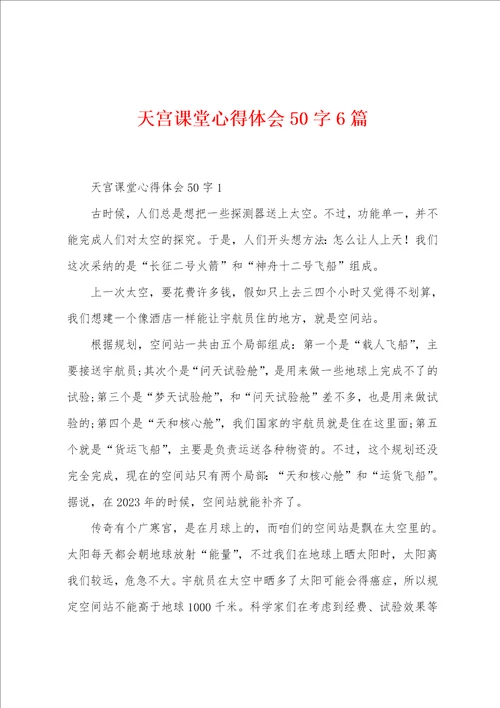 天宫课堂心得体会50字6篇

天宫课堂心得体会50字1

古时候，人们总是想把一些探测器送上太空。不过，功能单一，并不能完成人们对太空的探究。于是，人们开头想方法：怎么让人上天！我们这次采纳的是“长征二号火箭”和“神舟十二号飞船”组成。

上一次太空，要花费许多钱，假如只上去三四个小时又觉得不划算，我们想建一个像酒店一样能让宇航员住的地方，就是空间站。

根据规划，空间站一共由五个局部组成：第一个是“载人飞船”，主要接送宇航员；其次个是“问天试验舱”，是用来做一些地球上完成不了的试验；第三个是“梦天试验舱”，和“问天试验舱”差不多，也是用来做试验的；第四个是“天和核心舱”，我们国家的宇航员就是住在这里面；第五个就是“货运飞船”，主要是负责运送各种物资的。不过，这个规划还没完全完成，现在的空间站只有两个局部：“天和核心舱”和“运货飞船”。据说，在2023年的时候，空间站就能补齐了。

传奇有个广寒宫，是在月球上的，而咱们的空间站是飘在太空里的。太阳每天都会朝地球放射“能量”，不过我们在地球上晒太阳时，太阳离我们较远，危急不大。宇航员在太空中晒多了太阳可能会得癌症，所以规定空间站不能高于地球1000千米。科学家们在考虑到经费、试验效果等